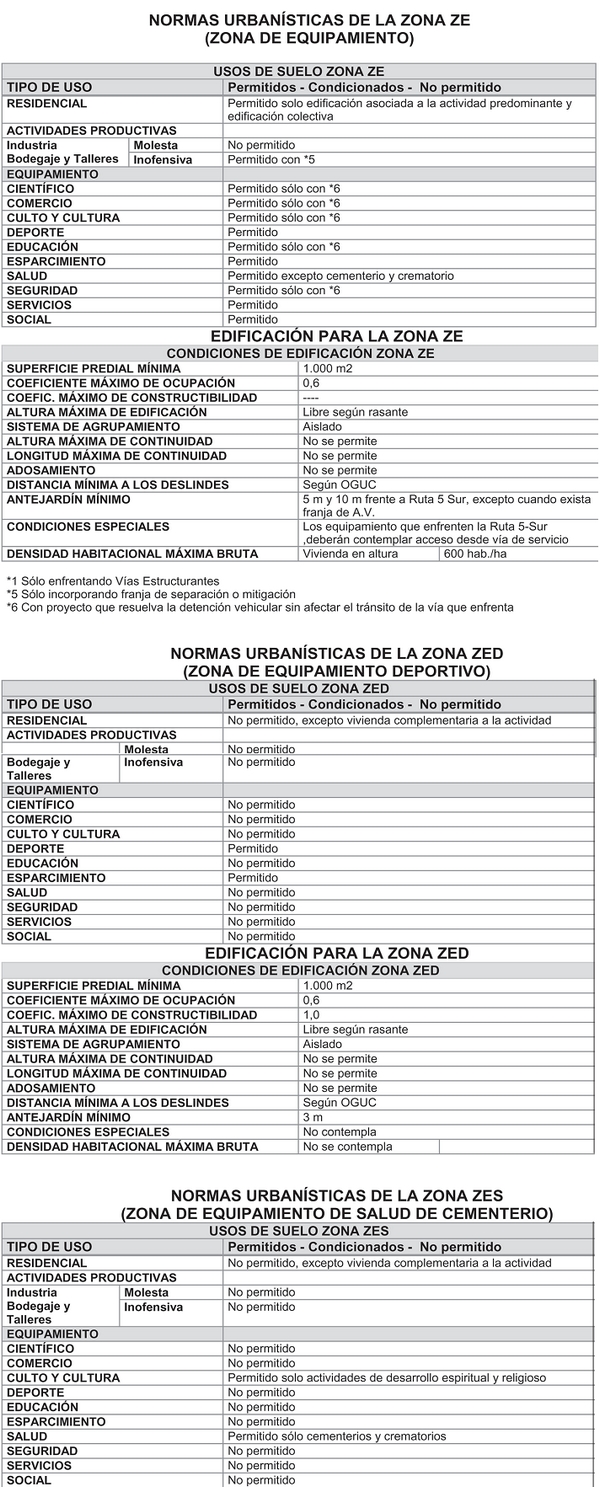 NORMAS URBANÍSTICAS DE LA ZONA ZE
(ZONA DE EQUIPAMIENTO)

| USOS DE SUELO ZONA ZE | | |
|---|---|---|
| TIPO DE USO | | Permitidos - Condicionados - No permitido |
| RESIDENCIAL | | Permitido solo edificación asociada a la actividad predominante y edificación colectiva |
| ACTIVIDADES PRODUCTIVAS | | |
| Industria Bodegaje y Talleres | Molesta | No permitido |
| | Inofensiva | Permitido con *5 |
| EQUIPAMIENTO | | |
| CIENTÍFICO | | Permitido sólo con *6 |
| COMERCIO | | Permitido sólo con *6 |
| CULTO Y CULTURA | | Permitido sólo con *6 |
| DEPORTE | | Permitido |
| EDUCACIÓN | | Permitido sólo con *6 |
| ESPARCIMIENTO | | Permitido |
| SALUD | | Permitido excepto cementerio y crematorio |
| SEGURIDAD | | Permitido sólo con *6 |
| SERVICIOS | | Permitido |
| SOCIAL | | Permitido |

EDIFICACIÓN PARA LA ZONA ZE

| CONDICIONES DE EDIFICACIÓN ZONA ZE | | |
|---|---|---|
| SUPERFICIE PREDIAL MÍNIMA | 1.000 m2 | |
| COEFICIENTE MÁXIMO DE OCUPACIÓN | 0,6 | |
| COEFIC. MÁXIMO DE CONSTRUCTIBILIDAD | ---- | |
| ALTURA MÁXIMA DE EDIFICACIÓN | Libre según rasante | |
| SISTEMA DE AGRUPAMIENTO | Aislado | |
| ALTURA MÁXIMA DE CONTINUIDAD | No se permite | |
| LONGITUD MÁXIMA DE CONTINUIDAD | No se permite | |
| ADOSAMIENTO | No se permite | |
| DISTANCIA MÍNIMA A LOS DESLINDES | Según OGUC | |
| ANTEJARDÍN MÍNIMO | 5 m y 10 m frente a Ruta 5 Sur, excepto cuando exista franja de A.V. | |
| CONDICIONES ESPECIALES | Los equipamiento que enfrenten la Ruta 5-Sur ,deberán contemplar acceso desde vía de servicio | |
| DENSIDAD HABITACIONAL MÁXIMA BRUTA | Vivienda en altura | 600 hab./ha |

*1 Sólo enfrentando Vías Estructurantes
*5 Sólo incorporando franja de separación o mitigación
*6 Con proyecto que resuelva la detención vehicular sin afectar el tránsito de la vía que enfrenta

NORMAS URBANÍSTICAS DE LA ZONA ZED
(ZONA DE EQUIPAMIENTO DEPORTIVO)

| USOS DE SUELO ZONA ZED | | |
|---|---|---|
| TIPO DE USO | | Permitidos - Condicionados - No permitido |
| RESIDENCIAL | | No permitido, excepto vivienda complementaria a la actividad |
| ACTIVIDADES PRODUCTIVAS | | |
| Bodegaje y Talleres | Molesta | No permitido |
| | Inofensiva | No permitido |
| EQUIPAMIENTO | | |
| CIENTÍFICO | | No permitido |
| COMERCIO | | No permitido |
| CULTO Y CULTURA | | No permitido |
| DEPORTE | | Permitido |
| EDUCACIÓN | | No permitido |
| ESPARCIMIENTO | | Permitido |
| SALUD | | No permitido |
| SEGURIDAD | | No permitido |
| SERVICIOS | | No permitido |
| SOCIAL | | No permitido |

EDIFICACIÓN PARA LA ZONA ZED

| CONDICIONES DE EDIFICACIÓN ZONA ZED | |
|---|---|
| SUPERFICIE PREDIAL MÍNIMA | 1.000 m2 |
| COEFICIENTE MÁXIMO DE OCUPACIÓN | 0,6 |
| COEFIC. MÁXIMO DE CONSTRUCTIBILIDAD | 1,0 |
| ALTURA MÁXIMA DE EDIFICACIÓN | Libre según rasante |
| SISTEMA DE AGRUPAMIENTO | Aislado |
| ALTURA MÁXIMA DE CONTINUIDAD | No se permite |
| LONGITUD MÁXIMA DE CONTINUIDAD | No se permite |
| ADOSAMIENTO | No se permite |
| DISTANCIA MÍNIMA A LOS DESLINDES | Según OGUC |
| ANTEJARDÍN MÍNIMO | 3 m |
| CONDICIONES ESPECIALES | No contempla |
| DENSIDAD HABITACIONAL MÁXIMA BRUTA | No se contempla |

NORMAS URBANÍSTICAS DE LA ZONA ZES
(ZONA DE EQUIPAMIENTO DE SALUD DE CEMENTERIO)

| USOS DE SUELO ZONA ZES | | |
|---|---|---|
| TIPO DE USO | | Permitidos - Condicionados - No permitido |
| RESIDENCIAL | | No permitido, excepto vivienda complementaria a la actividad |
| ACTIVIDADES PRODUCTIVAS | | |
| Industria Bodegaje y Talleres | Molesta | No permitido |
| | Inofensiva | No permitido |
| EQUIPAMIENTO | | |
| CIENTÍFICO | | No permitido |
| COMERCIO | | No permitido |
| CULTO Y CULTURA | | Permitido solo actividades de desarrollo espiritual y religioso |
| DEPORTE | | No permitido |
| EDUCACIÓN | | No permitido |
| ESPARCIMIENTO | | No permitido |
| SALUD | | Permitido sólo cementerios y crematorios |
| SEGURIDAD | | No permitido |
| SERVICIOS | | No permitido |
| SOCIAL | | No permitido |